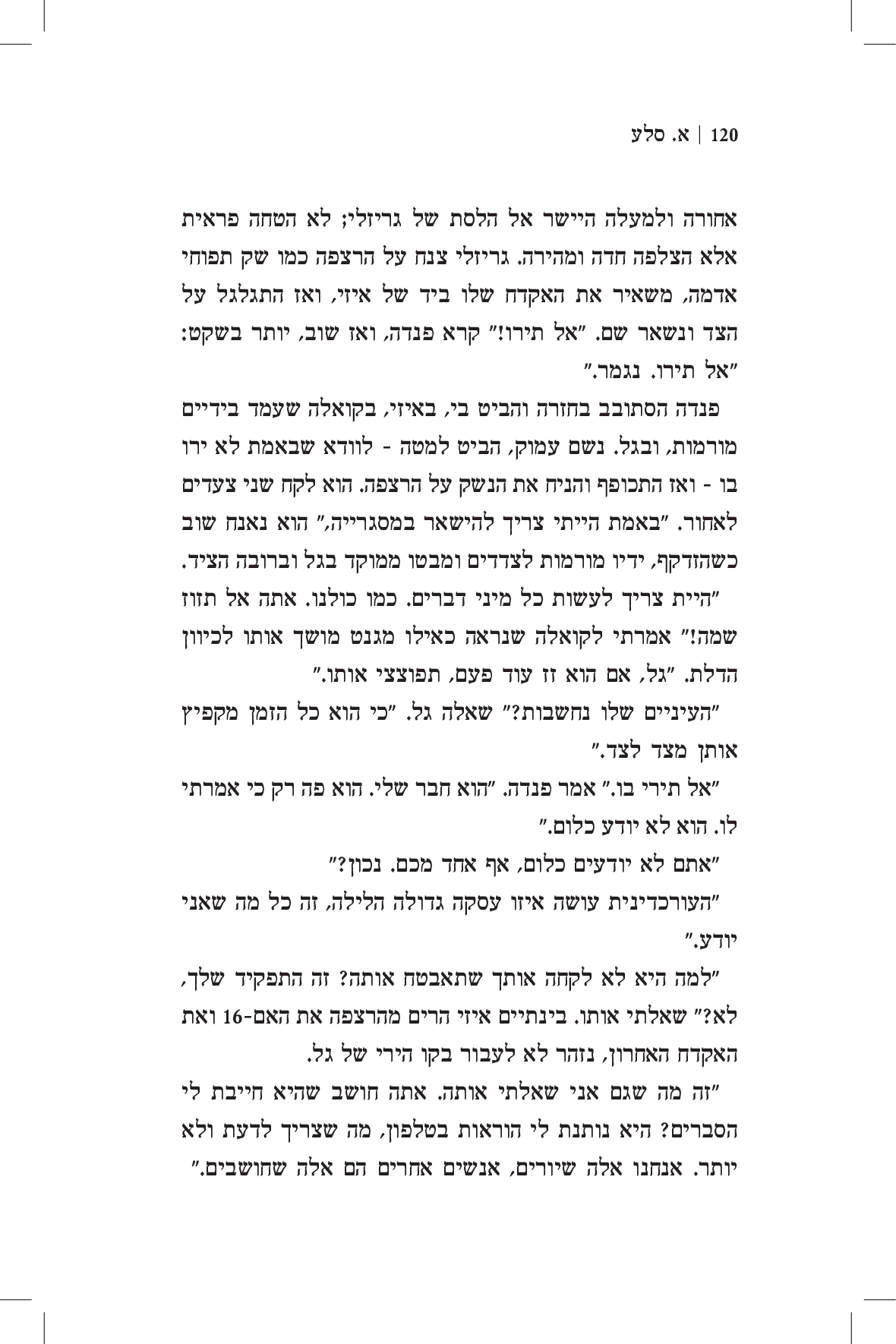 120 | א. סלע

אחורה ולמעלה היישר אל הלסת של גריזלי; לא הטחה פראית אלא הצלפה חדה ומהירה. גריזלי צנח על הרצפה כמו שק תפוחי אדמה, משאיר את האקדח שלו ביד של איזי, ואז התגלגל על הצד ונשאר שם. "אל תירו!" קרא פנדה, ואז שוב, יותר בשקט: "אל תירו. נגמר."

פנדה הסתובב בחזרה והביט בי, באיזי, בקואלה שעמד בידיים מורמות, ובגל. נשם עמוק, הביט למטה - לוודא שבאמת לא ירו בו - ואז התכופף והניח את הנשק על הרצפה. הוא לקח שני צעדים לאחור. "באמת הייתי צריך להישאר במסגרייה," הוא נאנח שוב כשהזדקף, ידיו מורמות לצדדים ומבטו ממוקד בגל וברובה הציד.

"היית צריך לעשות כל מיני דברים. כמו כולנו. אתה אל תזוז שמה!" אמרתי לקואלה שנראה כאילו מגנט מושך אותו לכיוון הדלת. "גל, אם הוא זז עוד פעם, תפוצצי אותו."

"העיניים שלו נחשבות?" שאלה גל. "כי הוא כל הזמן מקפיץ אותן מצד לצד."

"אל תירי בו." אמר פנדה. "הוא חבר שלי. הוא פה רק כי אמרתי לו. הוא לא יודע כלום."

"אתם לא יודעים כלום, אף אחד מכם. נכון?"

"העורכדינית עושה איזו עסקה גדולה הלילה, זה כל מה שאני יודע."

"למה היא לא לקחה אותך שתאבטח אותה? זה התפקיד שלך, לא?" שאלתי אותו. בינתיים איזי הרים מהרצפה את האם-16 ואת האקדח האחרון, נזהר לא לעבור בקו הירי של גל.

"זה מה שגם אני שאלתי אותה. אתה חושב שהיא חייבת לי הסברים? היא נותנת לי הוראות בטלפון, מה שצריך לדעת ולא יותר. אנחנו אלה שיורים, אנשים אחרים הם אלה שחושבים."